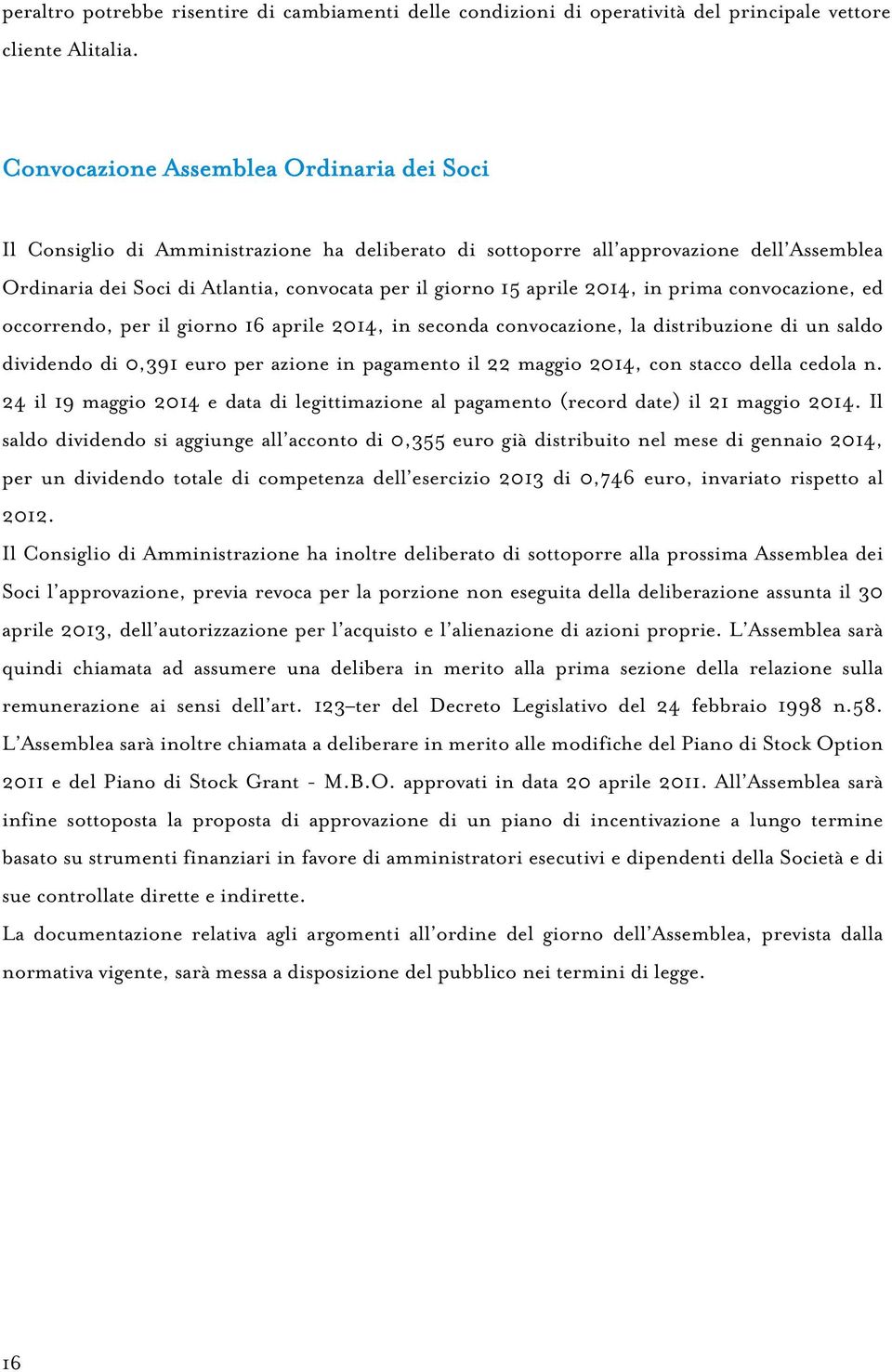 peraltro potrebbe risentire di cambiamenti delle condizioni di operatività del principale vettore cliente Alitalia.

Convocazione Assemblea Ordinaria dei Soci

Il Consiglio di Amministrazione ha deliberato di sottoporre all'approvazione dell'Assemblea Ordinaria dei Soci di Atlantia, convocata per il giorno 15 aprile 2014, in prima convocazione, ed occorrendo, per il giorno 16 aprile 2014, in seconda convocazione, la distribuzione di un saldo dividendo di 0,391 euro per azione in pagamento il 22 maggio 2014, con stacco della cedola n. 24 il 19 maggio 2014 e data di legittimazione al pagamento (record date) il 21 maggio 2014. Il saldo dividendo si aggiunge all'acconto di 0,355 euro già distribuito nel mese di gennaio 2014, per un dividendo totale di competenza dell'esercizio 2013 di 0,746 euro, invariato rispetto al 2012.
Il Consiglio di Amministrazione ha inoltre deliberato di sottoporre alla prossima Assemblea dei Soci l'approvazione, previa revoca per la porzione non eseguita della deliberazione assunta il 30 aprile 2013, dell'autorizzazione per l'acquisto e l'alienazione di azioni proprie. L'Assemblea sarà quindi chiamata ad assumere una delibera in merito alla prima sezione della relazione sulla remunerazione ai sensi dell'art. 123–ter del Decreto Legislativo del 24 febbraio 1998 n.58. L'Assemblea sarà inoltre chiamata a deliberare in merito alle modifiche del Piano di Stock Option 2011 e del Piano di Stock Grant - M.B.O. approvati in data 20 aprile 2011. All'Assemblea sarà infine sottoposta la proposta di approvazione di un piano di incentivazione a lungo termine basato su strumenti finanziari in favore di amministratori esecutivi e dipendenti della Società e di sue controllate dirette e indirette.
La documentazione relativa agli argomenti all'ordine del giorno dell'Assemblea, prevista dalla normativa vigente, sarà messa a disposizione del pubblico nei termini di legge.

16